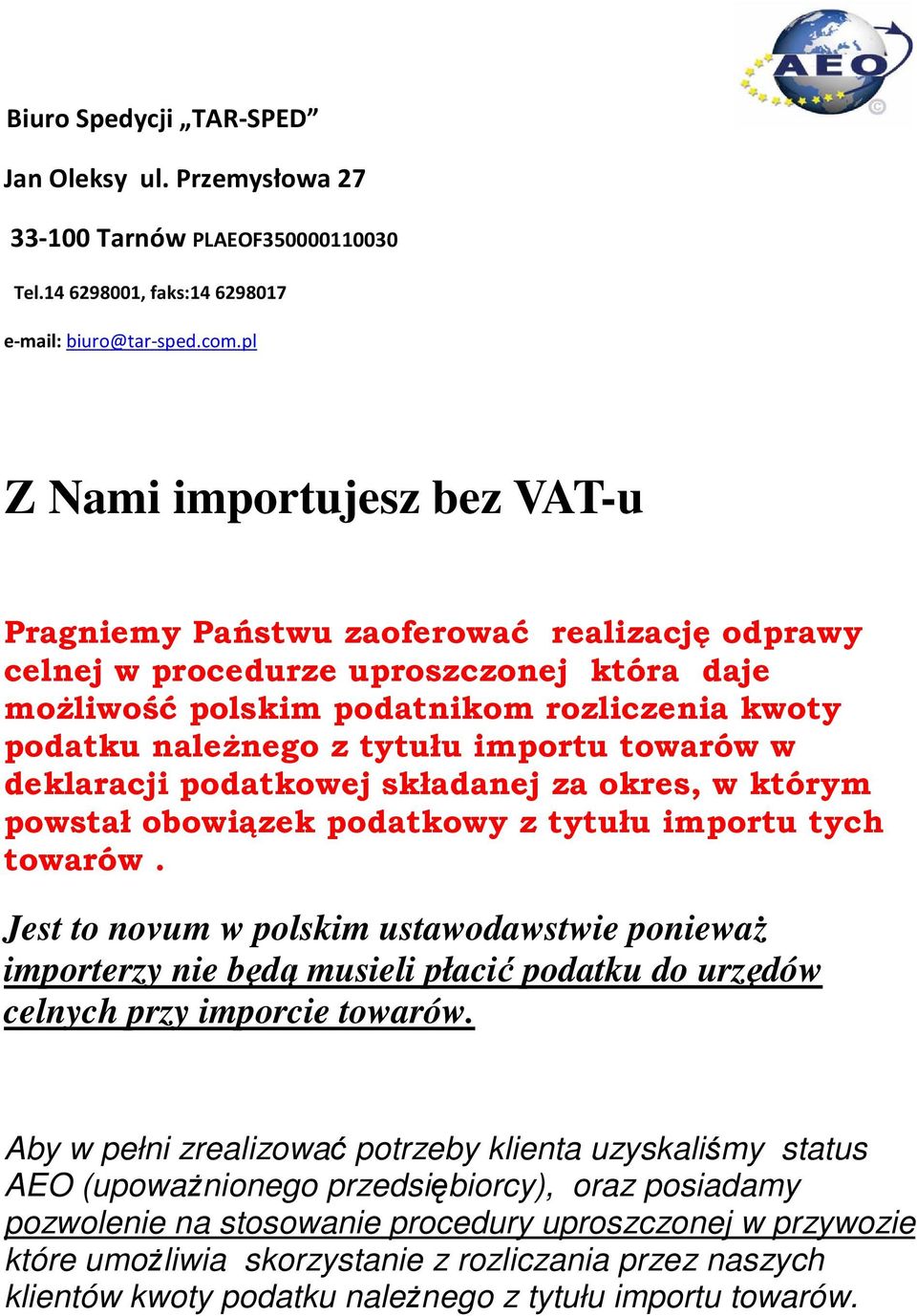 AEO

Biuro Spedycji „TAR-SPED”

Jan Oleksy ul. Przemysłowa 27

33-100 Tarnów PLAEOF350000110030

Tel.14 6298001, faks:14 6298017

e-mail: biuro@tar-sped.com.pl

Z Nami importujesz bez VAT-u

Pragniemy Państwu zaoferować realizację odprawy celnej w procedurze uproszczonej która daje możliwość polskim podatnikom rozliczenia kwoty podatku należnego z tytułu importu towarów w deklaracji podatkowej składanej za okres, w którym powstał obowiązek podatkowy z tytułu importu tych towarów .

Jest to novum w polskim ustawodawstwie ponieważ importerzy nie będą musieli płacić podatku do urzędów celnych przy imporcie towarów.

Aby w pełni zrealizować potrzeby klienta uzyskaliśmy status AEO (upoważnionego przedsiębiorcy), oraz posiadamy pozwolenie na stosowanie procedury uproszczonej w przywozie które umożliwia skorzystanie z rozliczania przez naszych klientów kwoty podatku należnego z tytułu importu towarów.